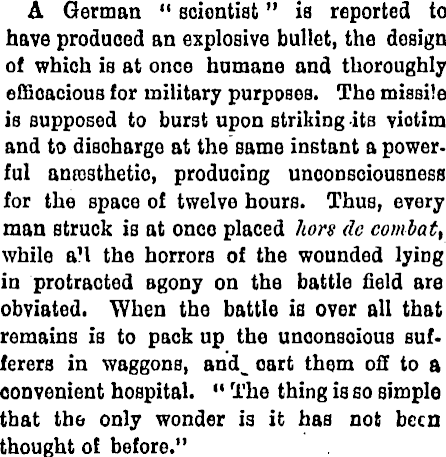 A German "scientist" is reported to have produced an explosive bullet, the design of which is at once humane and thoroughly efficacious for military purposes. The missile is supposed to burst upon striking its victim and to discharge at the same instant a powerful anæsthetic, producing unconsciousness for the space of twelve hours. Thus, every man struck is at once placed hors de combat, while all the horrors of the wounded lying in protracted agony on the battle field are obviated. When the battle is over all that remains is to pack up the unconscious sufferers in waggons, and cart them off to a convenient hospital. "The thing is so simple that the only wonder is it has not been thought of before."